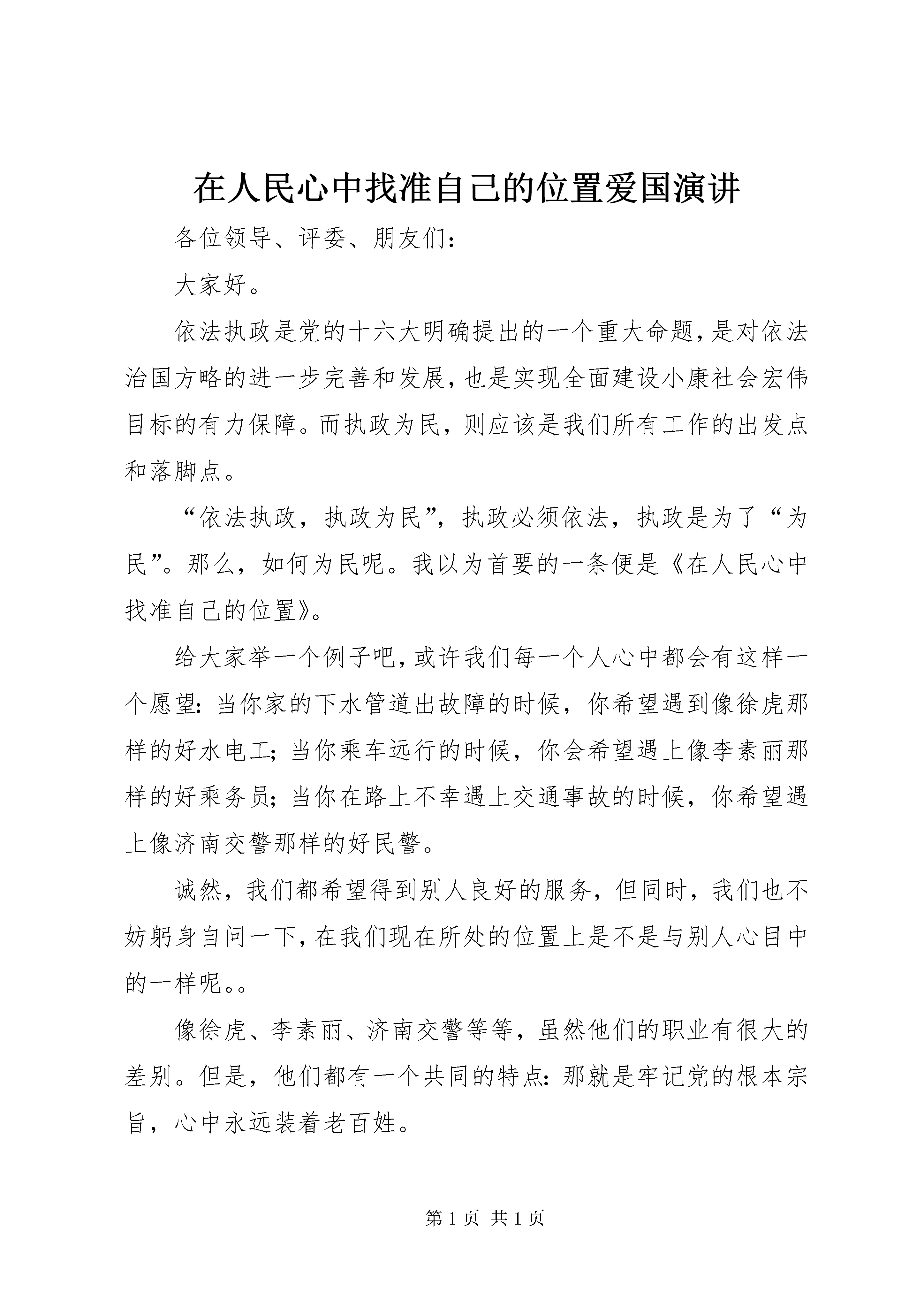 在人民心中找准自己的位置爱国演讲

各位领导、评委、朋友们：

大家好。

依法执政是党的十六大明确提出的一个重大命题，是对依法治国方略的进一步完善和发展，也是实现全面建设小康社会宏伟目标的有力保障。而执政为民，则应该是我们所有工作的出发点和落脚点。

“依法执政，执政为民”，执政必须依法，执政是为了“为民”。那么，如何为民呢。我以为首要的一条便是《在人民心中找准自己的位置》。

给大家举一个例子吧，或许我们每一个人心中都会有这样一个愿望：当你家的下水管道出故障的时候，你希望遇到像徐虎那样的好水电工；当你乘车远行的时候，你会希望遇上像李素丽那样的好乘务员；当你在路上不幸遇上交通事故的时候，你希望遇上像济南交警那样的好民警。

诚然，我们都希望得到别人良好的服务，但同时，我们也不妨躬身自问一下，在我们现在所处的位置上是不是与别人心目中的一样呢。。

像徐虎、李素丽、济南交警等等，虽然他们的职业有很大的差别。但是，他们都有一个共同的特点：那就是牢记党的根本宗旨，心中永远装着老百姓。

第 1 页 共 1 页